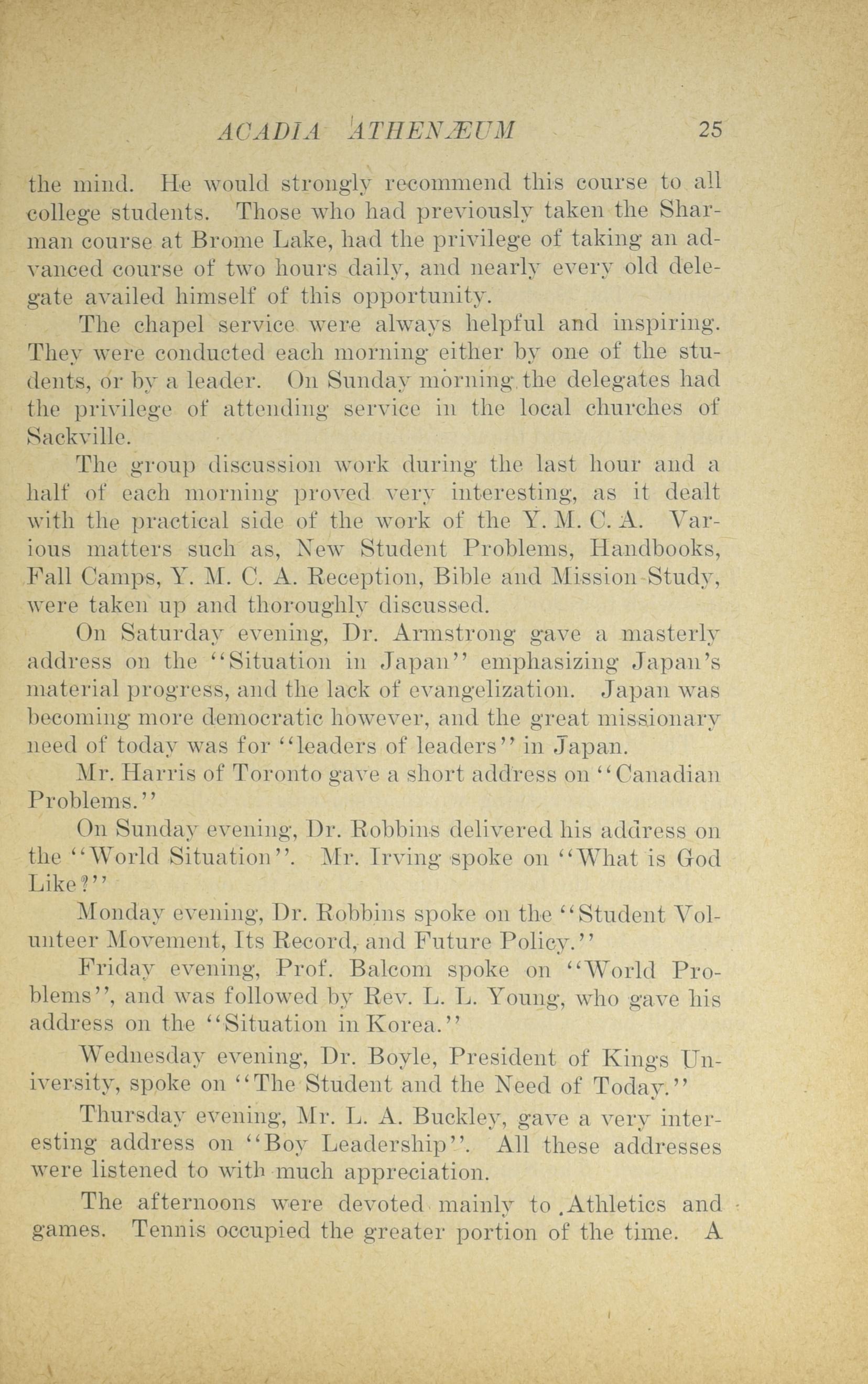 ACADIA ATHENÆUM 25

the mind. He would strongly recommend this course to all college students. Those who had previously taken the Sharman course at Brome Lake, had the privilege of taking an advanced course of two hours daily, and nearly every old delegate availed himself of this opportunity.

The chapel service were always helpful and inspiring. They were conducted each morning either by one of the students, or by a leader. On Sunday morning the delegates had the privilege of attending service in the local churches of Sackville.

The group discussion work during the last hour and a half of each morning proved very interesting, as it dealt with the practical side of the work of the Y. M. C. A. Various matters such as, New Student Problems, Handbooks, Fall Camps, Y. M. C. A. Reception, Bible and Mission Study, were taken up and thoroughly discussed.

On Saturday evening, Dr. Armstrong gave a masterly address on the "Situation in Japan" emphasizing Japan's material progress, and the lack of evangelization. Japan was becoming more democratic however, and the great missionary need of today was for "leaders of leaders" in Japan.

Mr. Harris of Toronto gave a short address on "Canadian Problems."

On Sunday evening, Dr. Robbins delivered his address on the "World Situation". Mr. Irving spoke on "What is God Like?"

Monday evening, Dr. Robbins spoke on the "Student Volunteer Movement, Its Record, and Future Policy."

Friday evening, Prof. Balcom spoke on "World Problems", and was followed by Rev. L. L. Young, who gave his address on the "Situation in Korea."

Wednesday evening, Dr. Boyle, President of Kings University, spoke on "The Student and the Need of Today."

Thursday evening, Mr. L. A. Buckley, gave a very interesting address on "Boy Leadership". All these addresses were listened to with much appreciation.

The afternoons were devoted mainly to Athletics and games. Tennis occupied the greater portion of the time. A